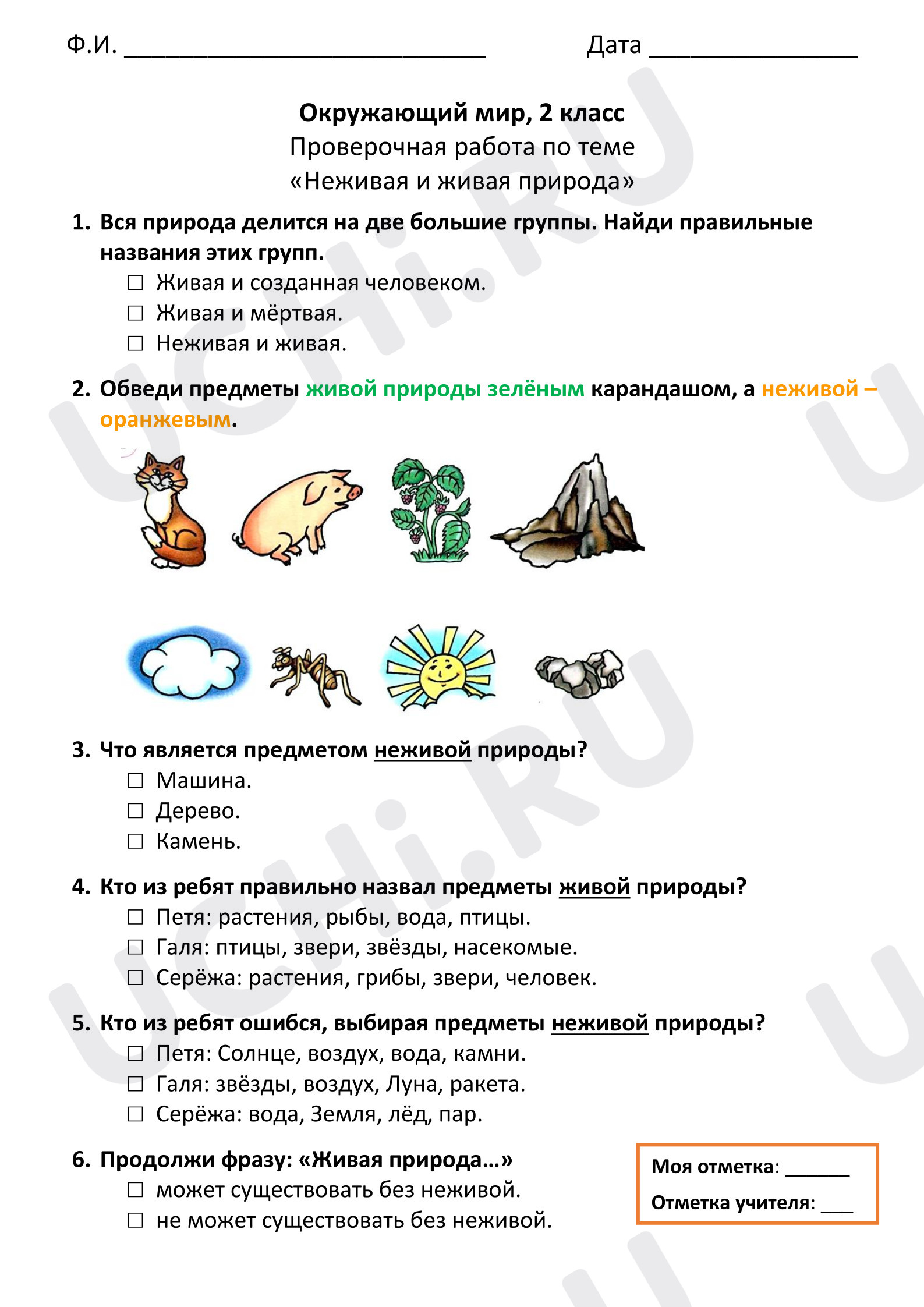 Ф.И. ____ Дата ____

Окружающий мир, 2 класс
Проверочная работа по теме
«Неживая и живая природа»

1. Вся природа делится на две большие группы. Найди правильные названия этих групп.
☐ Живая и созданная человеком.
☐ Живая и мёртвая.
☐ Неживая и живая.

2. Обведи предметы живой природы зелёным карандашом, а неживой – оранжевым.

3. Что является предметом неживой природы?
☐ Машина.
☐ Дерево.
☐ Камень.

4. Кто из ребят правильно назвал предметы живой природы?
☐ Петя: растения, рыбы, вода, птицы.
☐ Галя: птицы, звери, звёзды, насекомые.
☐ Серёжа: растения, грибы, звери, человек.

5. Кто из ребят ошибся, выбирая предметы неживой природы?
☐ Петя: Солнце, воздух, вода, камни.
☐ Галя: звёзды, воздух, Луна, ракета.
☐ Серёжа: вода, Земля, лёд, пар.

6. Продолжи фразу: «Живая природа…»
☐ может существовать без неживой.
☐ не может существовать без неживой.

Моя отметка: ____
Отметка учителя: ____

UCHi.RU